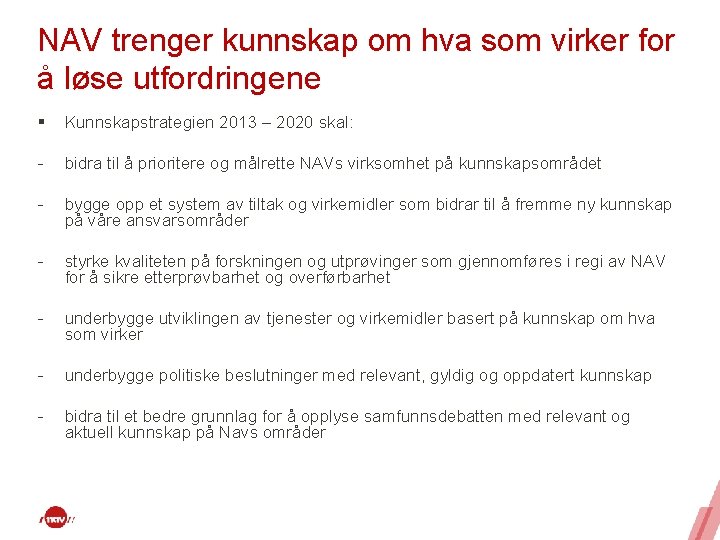 NAV trenger kunnskap om hva som virker for å løse utfordringene

▪ Kunnskapstrategien 2013 – 2020 skal:

- bidra til å prioritere og målrette NAVs virksomhet på kunnskapsområdet

- bygge opp et system av tiltak og virkemidler som bidrar til å fremme ny kunnskap på våre ansvarsområder

- styrke kvaliteten på forskningen og utprøvinger som gjennomføres i regi av NAV for å sikre etterprøvbarhet og overførbarhet

- underbygge utviklingen av tjenester og virkemidler basert på kunnskap om hva som virker

- underbygge politiske beslutninger med relevant, gyldig og oppdatert kunnskap

- bidra til et bedre grunnlag for å opplyse samfunnsdebatten med relevant og aktuell kunnskap på Navs områder

NAV